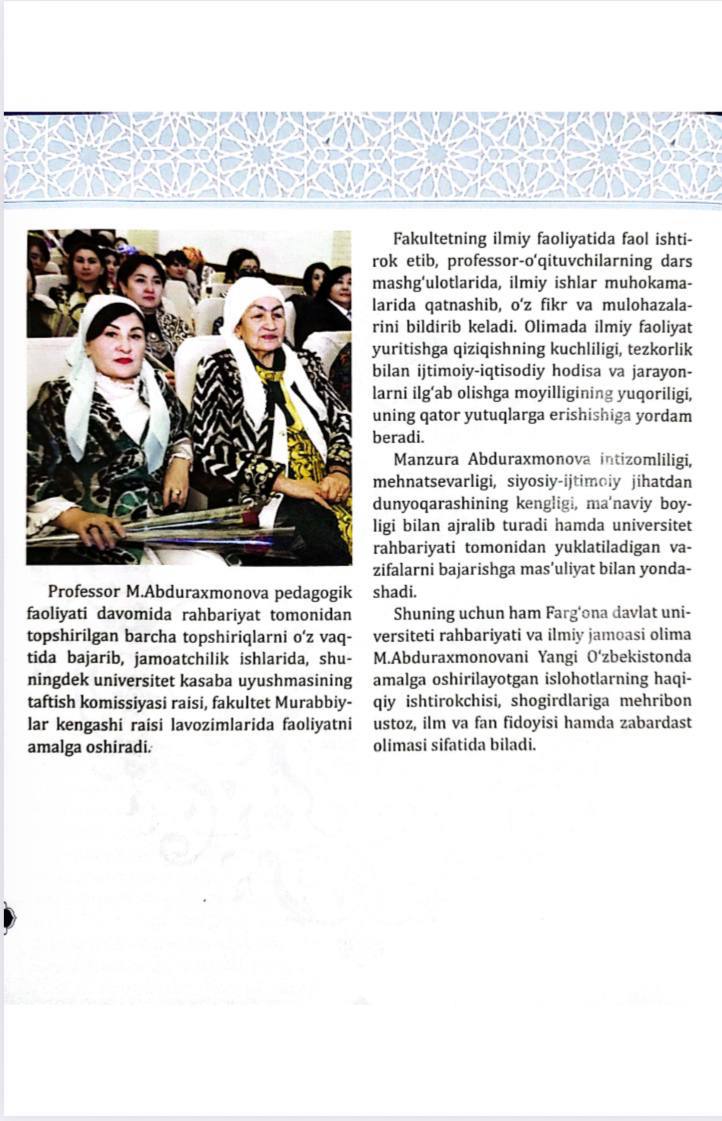 Professor M.Abduraxmonova pedagogik faoliyati davomida rahbariyat tomonidan topshirilgan barcha topshiriqlarni o'z vaqtida bajarib, jamoatchilik ishlarida, shuningdek universitet kasaba uyushmasining taftish komissiyasi raisi, fakultet Murabbiylar kengashi raisi lavozimlarida faoliyatni amalga oshiradi.

Fakultetning ilmiy faoliyatida faol ishtirok etib, professor-o'qituvchilarning dars mashg'ulotlarida, ilmiy ishlar muhokamalarida qatnashib, o'z fikr va mulohazalarini bildirib keladi. Olimada ilmiy faoliyat yuritishga qiziqishning kuchliligi, tezkorlik bilan ijtimoiy-iqtisodiy hodisa va jarayonlarni ilg'ab olishga moyilligining yuqoriligi, uning qator yutuqlarga erishishiga yordam beradi.

Manzura Abduraxmonova intizomliligi, mehnatsevarligi, siyosiy-ijtimoiy jihatdan dunyoqarashining kengligi, ma'naviy boyligi bilan ajralib turadi hamda universitet rahbariyati tomonidan yuklatiladigan vazifalarni bajarishga mas'uliyat bilan yondashadi.

Shuning uchun ham Farg'ona davlat universiteti rahbariyati va ilmiy jamoasi olima M.Abduraxmonovani Yangi O'zbekistonda amalga oshirilayotgan islohotlarning haqiqiy ishtirokchisi, shogirdlariga mehribon ustoz, ilm va fan fidoyisi hamda zabardast olimasi sifatida biladi.